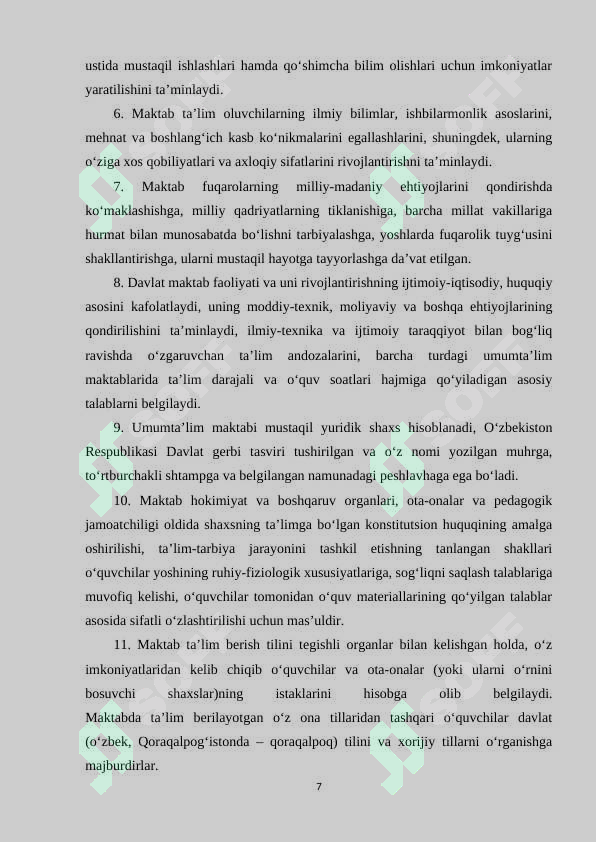 ustida mustaqil ishlashlari hamda qo‘shimcha bilim olishlari uchun imkoniyatlar yaratilishini ta’minlaydi.

6. Maktab ta’lim oluvchilarning ilmiy bilimlar, ishbilarmonlik asoslarini, mehnat va boshlang‘ich kasb ko‘nikmalarini egallashlarini, shuningdek, ularning o‘ziga xos qobiliyatlari va axloqiy sifatlarini rivojlantirishni ta’minlaydi.

7. Maktab fuqarolarning milliy-madaniy ehtiyojlarini qondirishda ko‘maklashishga, milliy qadriyatlarning tiklanishiga, barcha millat vakillariga hurmat bilan munosabatda bo‘lishni tarbiyalashga, yoshlarda fuqarolik tuyg‘usini shakllantirishga, ularni mustaqil hayotga tayyorlashga da’vat etilgan.

8. Davlat maktab faoliyati va uni rivojlantirishning ijtimoiy-iqtisodiy, huquqiy asosini kafolatlaydi, uning moddiy-texnik, moliyaviy va boshqa ehtiyojlarining qondirilishini ta’minlaydi, ilmiy-texnika va ijtimoiy taraqqiyot bilan bog‘liq ravishda o‘zgaruvchan ta’lim andozalarini, barcha turdagi umumta’lim maktablarida ta’lim darajali va o‘quv soatlari hajmiga qo‘yiladigan asosiy talablarni belgilaydi.

9. Umumta’lim maktabi mustaqil yuridik shaxs hisoblanadi, O‘zbekiston Respublikasi Davlat gerbi tasviri tushirilgan va o‘z nomi yozilgan muhrga, to‘rtburchakli shtampga va belgilangan namunadagi peshlavhaga ega bo‘ladi.

10. Maktab hokimiyat va boshqaruv organlari, ota-onalar va pedagogik jamoatchiligi oldida shaxsning ta’limga bo‘lgan konstitutsion huquqining amalga oshirilishi, ta’lim-tarbiya jarayonini tashkil etishning tanlangan shakllari o‘quvchilar yoshining ruhiy-fiziologik xususiyatlariga, sog‘liqni saqlash talablariga muvofiq kelishi, o‘quvchilar tomonidan o‘quv materiallarining qo‘yilgan talablar asosida sifatli o‘zlashtirilishi uchun mas’uldir.

11. Maktab ta’lim berish tilini tegishli organlar bilan kelishgan holda, o‘z imkoniyatlaridan kelib chiqib o‘quvchilar va ota-onalar (yoki ularni o‘rnini bosuvchi shaxslar)ning istaklarini hisobga olib belgilaydi. Maktabda ta’lim berilayotgan o‘z ona tillaridan tashqari o‘quvchilar davlat (o‘zbek, Qoraqalpog‘istonda – qoraqalpoq) tilini va xorijiy tillarni o‘rganishga majburdirlar.

7